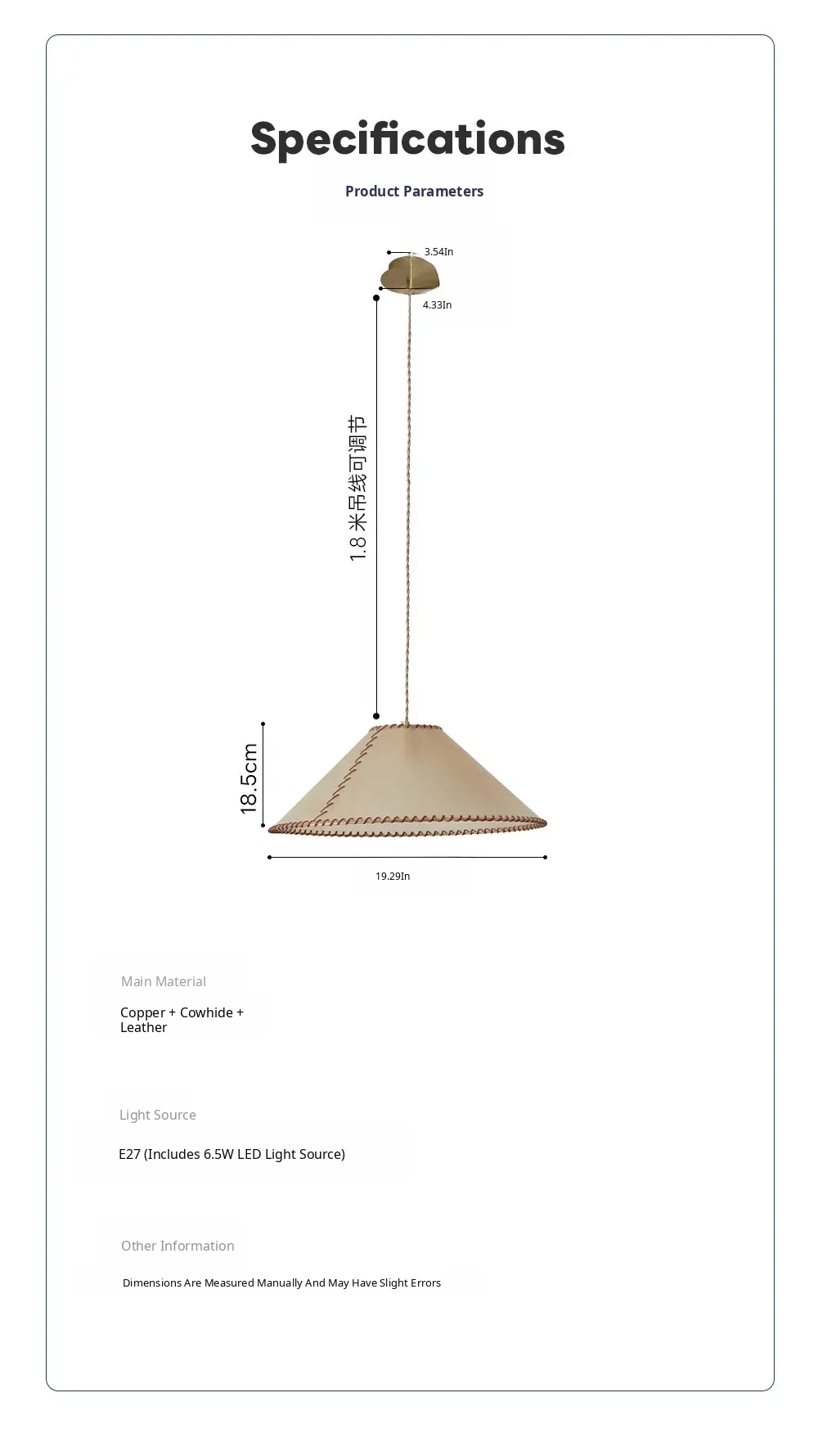 Specifications

Product Parameters

3.54In

4.33In

1.8 米吊线可调节

18.5cm

19.29In

Main Material

Copper + Cowhide + Leather

Light Source

E27 (Includes 6.5W LED Light Source)

Other Information

Dimensions Are Measured Manually And May Have Slight Errors